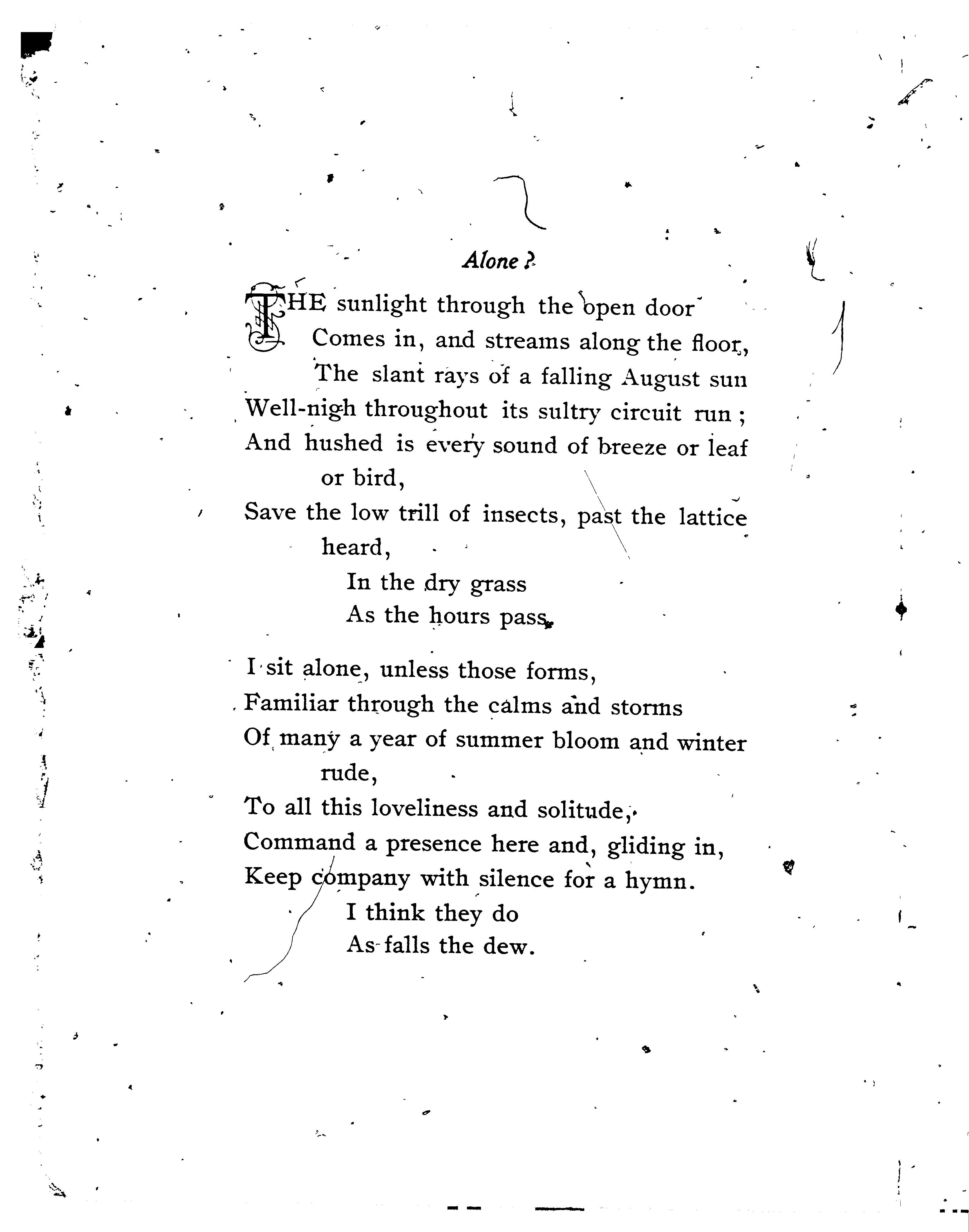 Alone?

THE sunlight through the open door
Comes in, and streams along the floor,
The slant rays of a falling August sun
Well-nigh throughout its sultry circuit run;
And hushed is every sound of breeze or leaf or bird,
Save the low trill of insects, past the lattice heard,
In the dry grass
As the hours pass.

I sit alone, unless those forms,
Familiar through the calms and storms
Of many a year of summer bloom and winter rude,
To all this loveliness and solitude,
Command a presence here and, gliding in,
Keep company with silence for a hymn.
I think they do
As falls the dew.